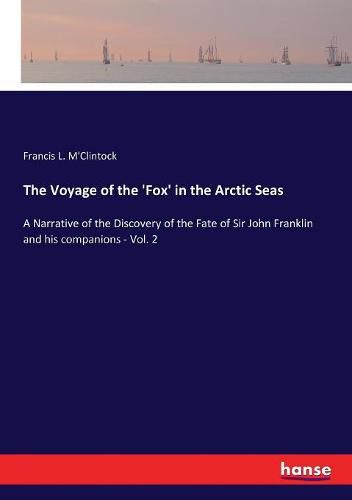 Francis L. M'Clintock

The Voyage of the 'Fox' in the Arctic Seas

A Narrative of the Discovery of the Fate of Sir John Franklin and his companions - Vol. 2

hanse